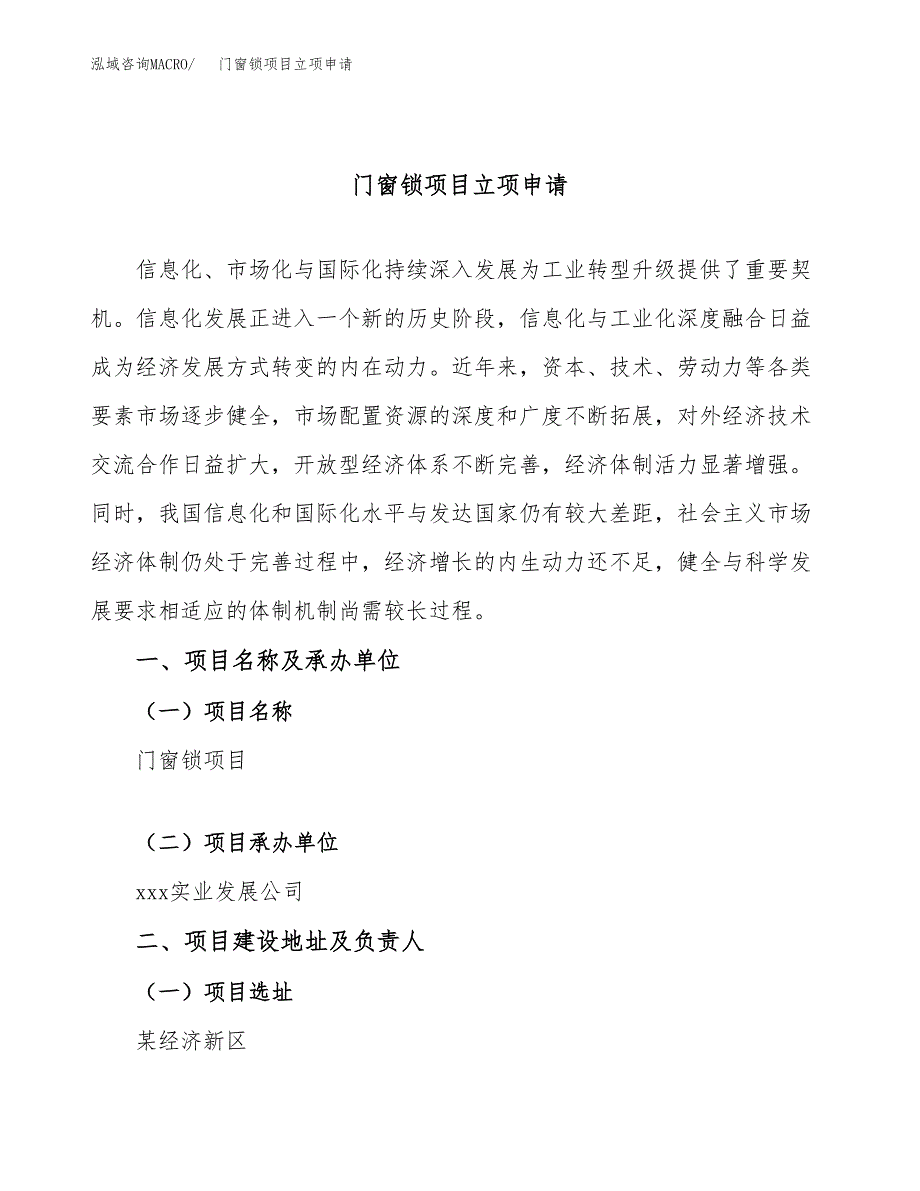 泓域咨询MACRO/　门窗锁项目立项申请

门窗锁项目立项申请

信息化、市场化与国际化持续深入发展为工业转型升级提供了重要契机。信息化发展正进入一个新的历史阶段，信息化与工业化深度融合日益成为经济发展方式转变的内在动力。近年来，资本、技术、劳动力等各类要素市场逐步健全，市场配置资源的深度和广度不断拓展，对外经济技术交流合作日益扩大，开放型经济体系不断完善，经济体制活力显著增强。同时，我国信息化和国际化水平与发达国家仍有较大差距，社会主义市场经济体制仍处于完善过程中，经济增长的内生动力还不足，健全与科学发展要求相适应的体制机制尚需较长过程。

一、项目名称及承办单位

（一）项目名称

门窗锁项目

（二）项目承办单位

xxx实业发展公司

二、项目建设地址及负责人

（一）项目选址

某经济新区